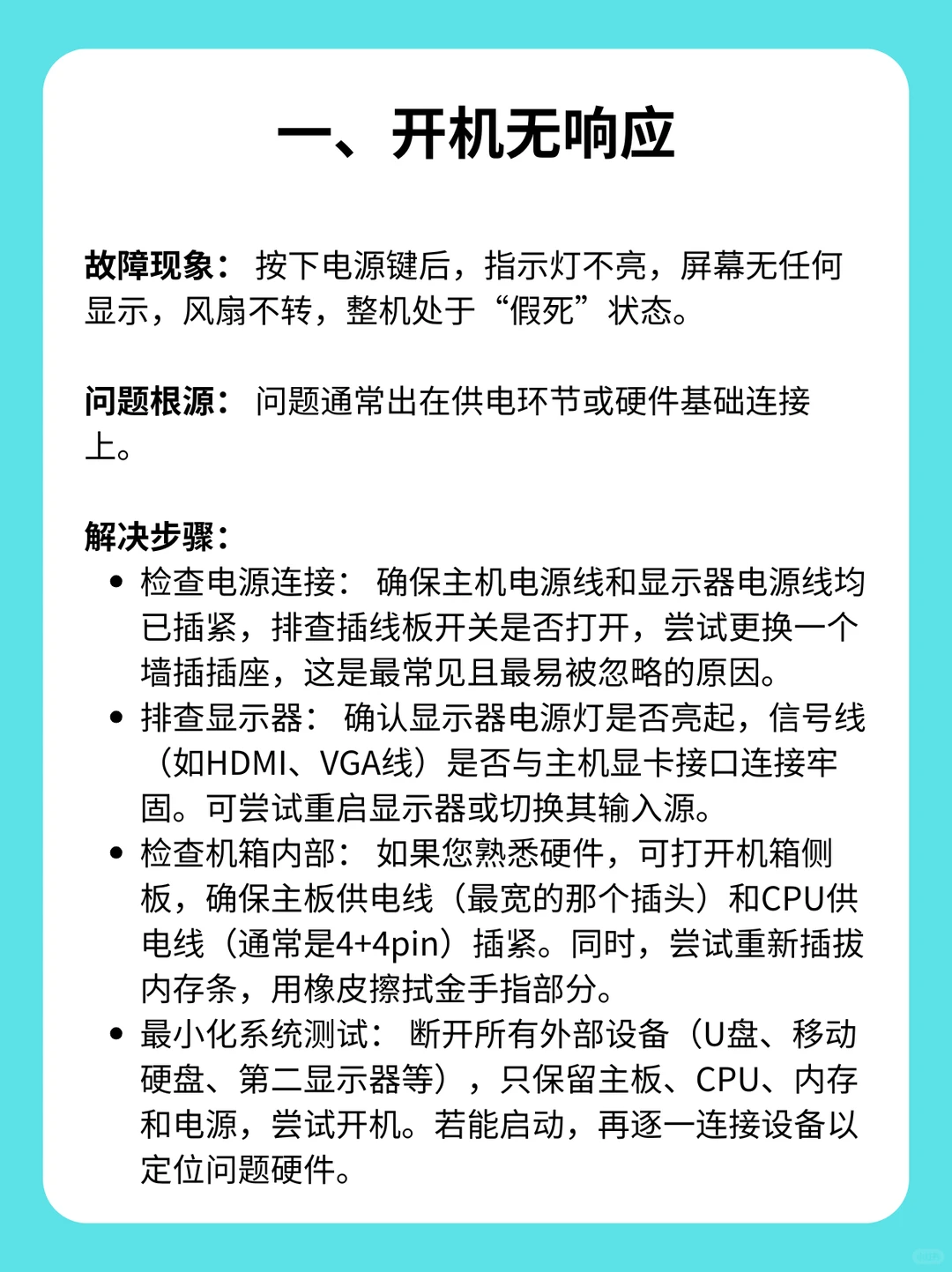 一、开机无响应

故障现象： 按下电源键后，指示灯不亮，屏幕无任何显示，风扇不转，整机处于“假死”状态。

问题根源： 问题通常出在供电环节或硬件基础连接上。

解决步骤：
• 检查电源连接： 确保主机电源线和显示器电源线均已插紧，排查插线板开关是否打开，尝试更换一个墙插插座，这是最常见且最易被忽略的原因。
• 排查显示器： 确认显示器电源灯是否亮起，信号线（如HDMI、VGA线）是否与主机显卡接口连接牢固。可尝试重启显示器或切换其输入源。
• 检查机箱内部： 如果您熟悉硬件，可打开机箱侧板，确保主板供电线（最宽的那个插头）和CPU供电线（通常是4+4pin）插紧。同时，尝试重新插拔内存条，用橡皮擦拭金手指部分。
• 最小化系统测试： 断开所有外部设备（U盘、移动硬盘、第二显示器等），只保留主板、CPU、内存和电源，尝试开机。若能启动，再逐一连接设备以定位问题硬件。